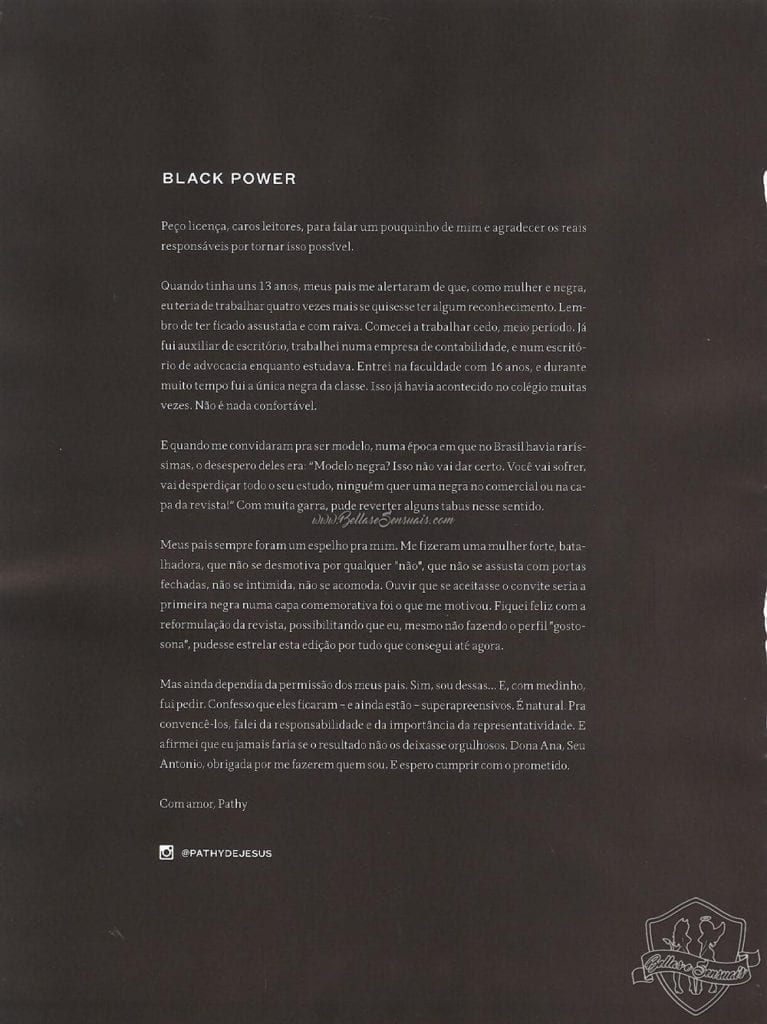 BLACK POWER

Peço licença, caros leitores, para falar um pouquinho de mim e agradecer os reais responsáveis por tornar isso possível.

Quando tinha uns 13 anos, meus pais me alertaram de que, como mulher e negra, eu teria de trabalhar quatro vezes mais se quisesse ter algum reconhecimento. Lembro de ter ficado assustada e com raiva. Comecei a trabalhar cedo, meio período. Já fui auxiliar de escritório, trabalhei numa empresa de contabilidade, e num escritório de advocacia enquanto estudava. Entrei na faculdade com 16 anos, e durante muito tempo fui a única negra da classe. Isso já havia acontecido no colégio muitas vezes. Não é nada confortável.

E quando me convidaram pra ser modelo, numa época em que no Brasil havia raríssimas, o desespero deles era: "Modelo negra? Isso não vai dar certo. Você vai sofrer, vai desperdiçar todo o seu estudo, ninguém quer uma negra no comercial ou na capa da revista!" Com muita garra, pude reverter alguns tabus nesse sentido.

www.BellaseSensuais.com

Meus pais sempre foram um espelho pra mim. Me fizeram uma mulher forte, batalhadora, que não se desmotiva por qualquer "não", que não se assusta com portas fechadas, não se intimida, não se acomoda. Ouvir que se aceitasse o convite seria a primeira negra numa capa comemorativa foi o que me motivou. Fiquei feliz com a reformulação da revista, possibilitando que eu, mesmo não fazendo o perfil "gostosona", pudesse estrelar esta edição por tudo que consegui até agora.

Mas ainda dependia da permissão dos meus pais. Sim, sou dessas... E, com medinho, fui pedir. Confesso que eles ficaram – e ainda estão – superapreensivos. É natural. Pra convencê-los, falei da responsabilidade e da importância da representatividade. E afirmei que eu jamais faria se o resultado não os deixasse orgulhosos. Dona Ana, Seu Antonio, obrigada por me fazerem quem sou. E espero cumprir com o prometido.

Com amor, Pathy

@PATHYDEJESUS

Bellas e Sensuais